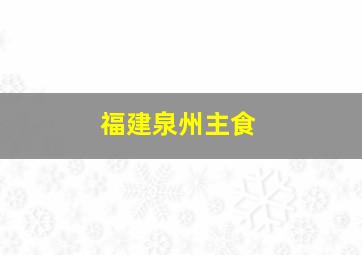 福建泉州主食